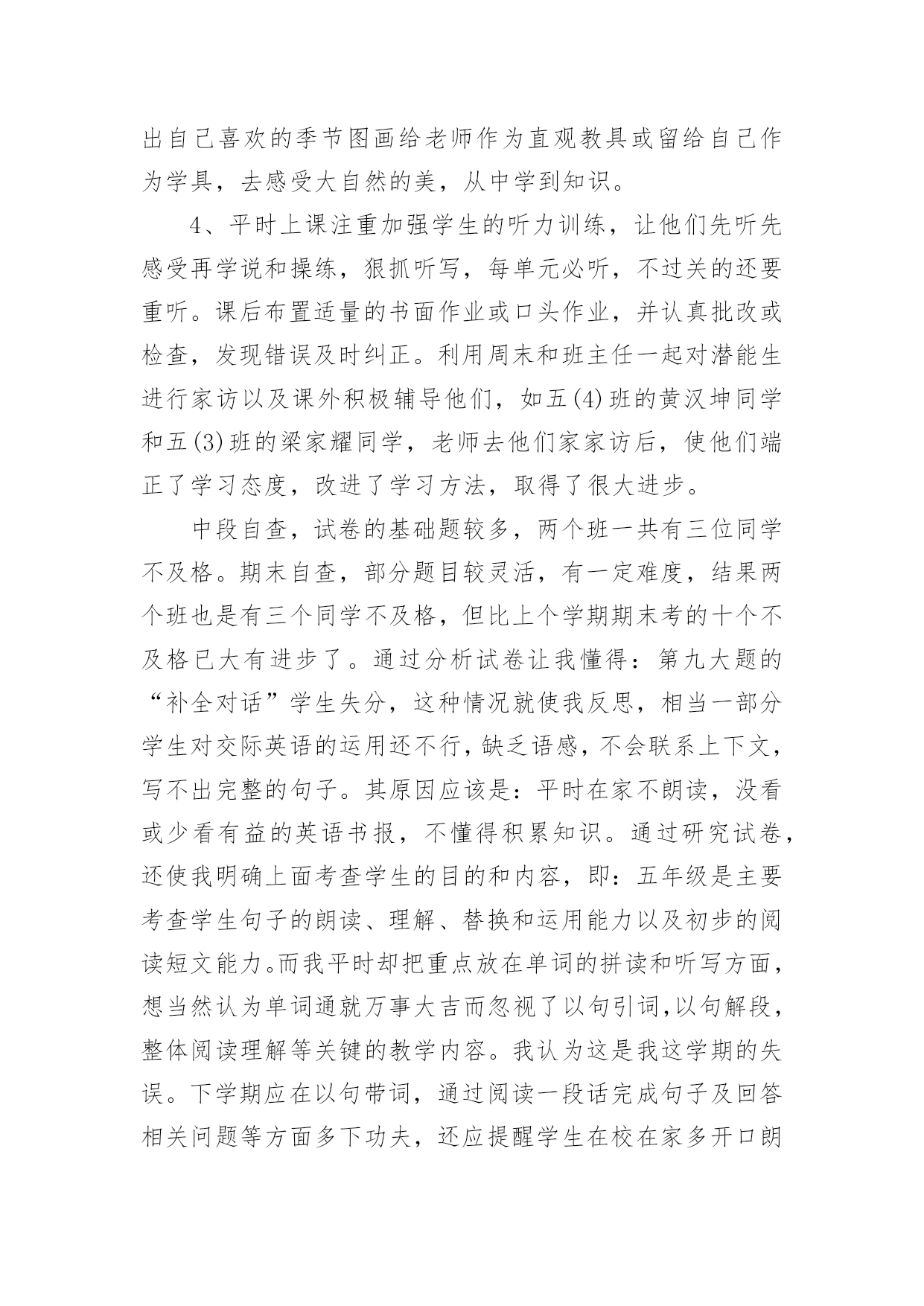 出自己喜欢的季节图画给老师作为直观教具或留给自己作为学具，去感受大自然的美，从中学到知识。

4、平时上课注重加强学生的听力训练，让他们先听先感受再学说和操练，狠抓听写，每单元必听，不过关的还要重听。课后布置适量的书面作业或口头作业，并认真批改或检查，发现错误及时纠正。利用周末和班主任一起对潜能生进行家访以及课外积极辅导他们，如五(4)班的黄汉坤同学和五(3)班的梁家耀同学，老师去他们家家访后，使他们端正了学习态度，改进了学习方法，取得了很大进步。

中段自查，试卷的基础题较多，两个班一共有三位同学不及格。期末自查，部分题目较灵活，有一定难度，结果两个班也是有三个同学不及格，但比上个学期期末考的十个不及格已大有进步了。通过分析试卷让我懂得：第九大题的“补全对话”学生失分，这种情况就使我反思，相当一部分学生对交际英语的运用还不行，缺乏语感，不会联系上下文，写不出完整的句子。其原因应该是：平时在家不朗读，没看或少看有益的英语书报，不懂得积累知识。通过研究试卷，还使我明确上面考查学生的目的和内容，即：五年级是主要考查学生句子的朗读、理解、替换和运用能力以及初步的阅读短文能力。而我平时却把重点放在单词的拼读和听写方面，想当然认为单词通就万事大吉而忽视了以句引词，以句解段，整体阅读理解等关键的教学内容。我认为这是我这学期的失误。下学期应在以句带词，通过阅读一段话完成句子及回答相关问题等方面多下功夫，还应提醒学生在校在家多开口朗